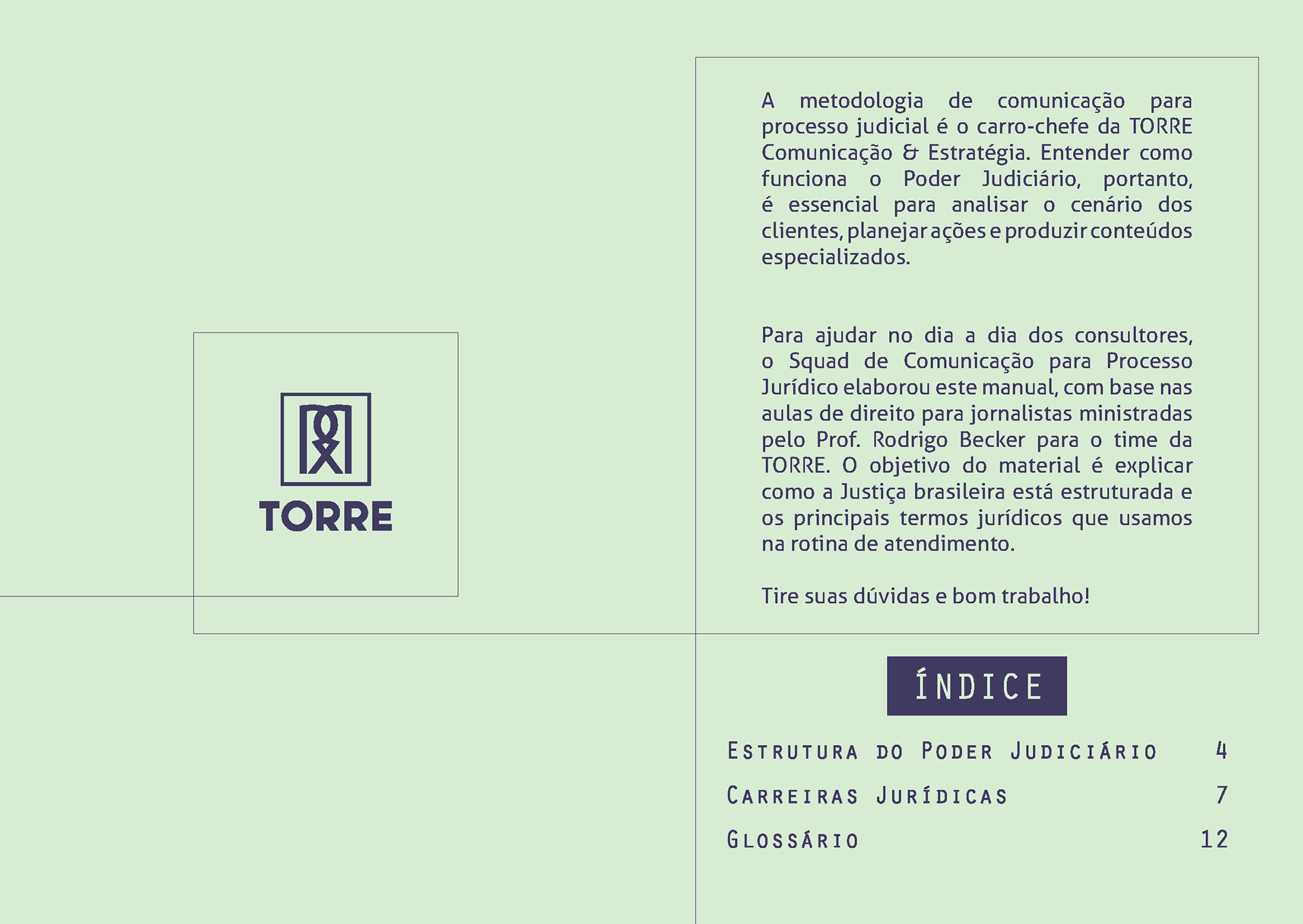 TORRE

A metodologia de comunicação para processo judicial é o carro-chefe da TORRE Comunicação & Estratégia. Entender como funciona o Poder Judiciário, portanto, é essencial para analisar o cenário dos clientes, planejar ações e produzir conteúdos especializados.

Para ajudar no dia a dia dos consultores, o Squad de Comunicação para Processo Jurídico elaborou este manual, com base nas aulas de direito para jornalistas ministradas pelo Prof. Rodrigo Becker para o time da TORRE. O objetivo do material é explicar como a Justiça brasileira está estruturada e os principais termos jurídicos que usamos na rotina de atendimento.

Tire suas dúvidas e bom trabalho!

ÍNDICE

Estrutura do Poder Judiciário 4
Carreiras Jurídicas 7
Glossário 12